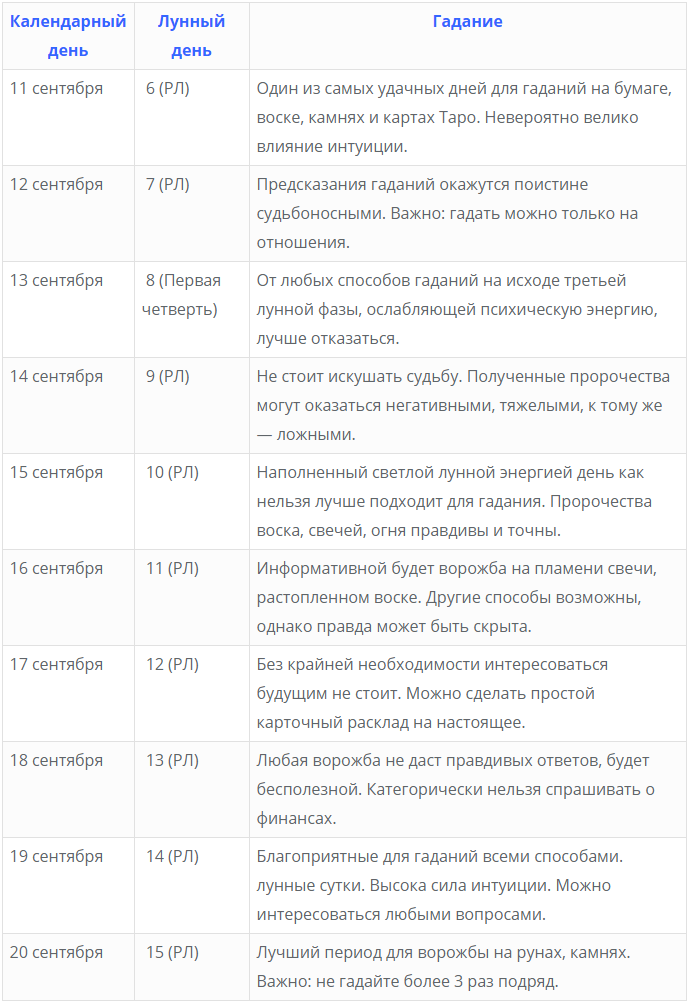 | Календарный день | Лунный день | Гадание |
|---|---|---|
| 11 сентября | 6 (РЛ) | Один из самых удачных дней для гаданий на бумаге, воске, камнях и картах Таро. Невероятно велико влияние интуиции. |
| 12 сентября | 7 (РЛ) | Предсказания гаданий окажутся поистине судьбоносными. Важно: гадать можно только на отношения. |
| 13 сентября | 8 (Первая четверть) | От любых способов гаданий на исходе третьей лунной фазы, ослабляющей психическую энергию, лучше отказаться. |
| 14 сентября | 9 (РЛ) | Не стоит искушать судьбу. Полученные пророчества могут оказаться негативными, тяжелыми, к тому же — ложными. |
| 15 сентября | 10 (РЛ) | Наполненный светлой лунной энергией день как нельзя лучше подходит для гадания. Пророчества воска, свечей, огня правдивы и точны. |
| 16 сентября | 11 (РЛ) | Информативной будет ворожба на пламени свечи, растопленном воске. Другие способы возможны, однако правда может быть скрыта. |
| 17 сентября | 12 (РЛ) | Без крайней необходимости интересоваться будущим не стоит. Можно сделать простой карточный расклад на настоящее. |
| 18 сентября | 13 (РЛ) | Любая ворожба не даст правдивых ответов, будет бесполезной. Категорически нельзя спрашивать о финансах. |
| 19 сентября | 14 (РЛ) | Благоприятные для гаданий всеми способами. лунные сутки. Высока сила интуиции. Можно интересоваться любыми вопросами. |
| 20 сентября | 15 (РЛ) | Лучший период для ворожбы на рунах, камнях. Важно: не гадайте более 3 раз подряд. |